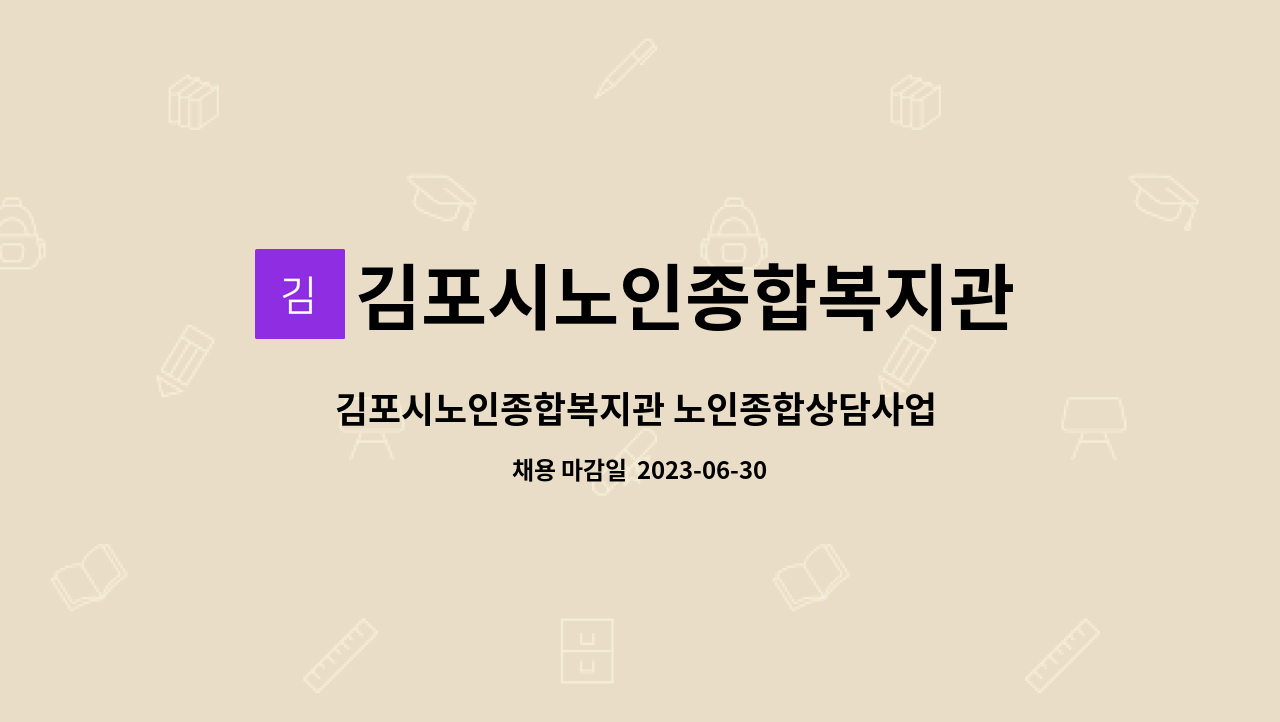 김 김포시노인종합복지관

김포시노인종합복지관 노인종합상담사업

채용 마감일 2023-06-30